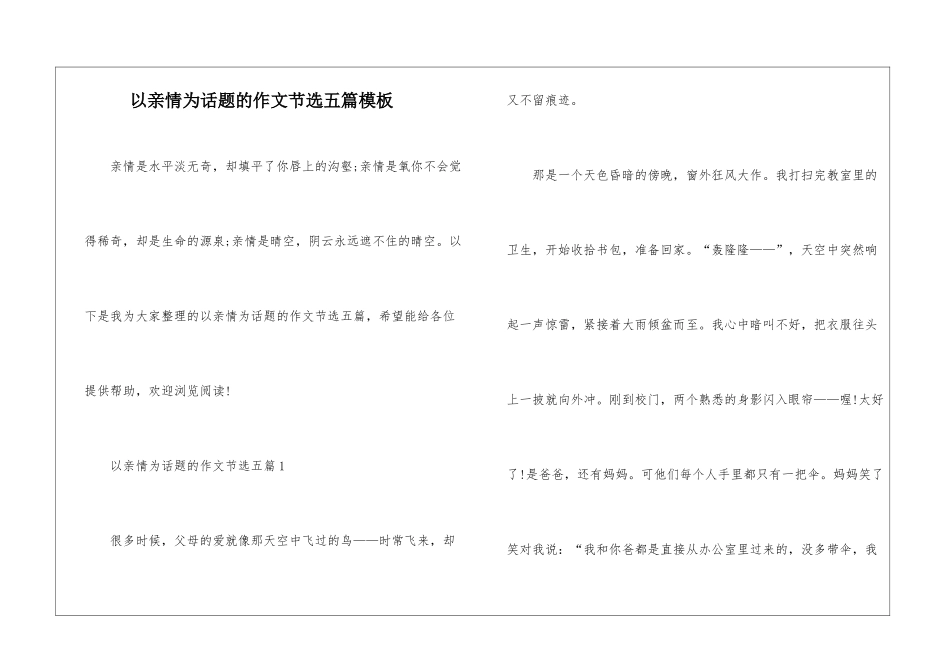 以亲情为话题的作文节选五篇模板

亲情是水平淡无奇，却填平了你唇上的沟壑;亲情是氧你不会觉得稀奇，却是生命的源泉;亲情是晴空，阴云永远遮不住的晴空。以下是我为大家整理的以亲情为话题的作文节选五篇，希望能给各位提供帮助，欢迎浏览阅读!

以亲情为话题的作文节选五篇1

很多时候，父母的爱就像那天空中飞过的鸟——时常飞来，却又不留痕迹。

那是一个天色昏暗的傍晚，窗外狂风大作。我打扫完教室里的卫生，开始收拾书包，准备回家。“轰隆隆——”，天空中突然响起一声惊雷，紧接着大雨倾盆而至。我心中暗叫不好，把衣服往头上一披就向外冲。刚到校门，两个熟悉的身影闪入眼帘——喔!太好了!是爸爸，还有妈妈。可他们每个人手里都只有一把伞。妈妈笑了笑对我说：“我和你爸都是直接从办公室里过来的，没多带伞，我